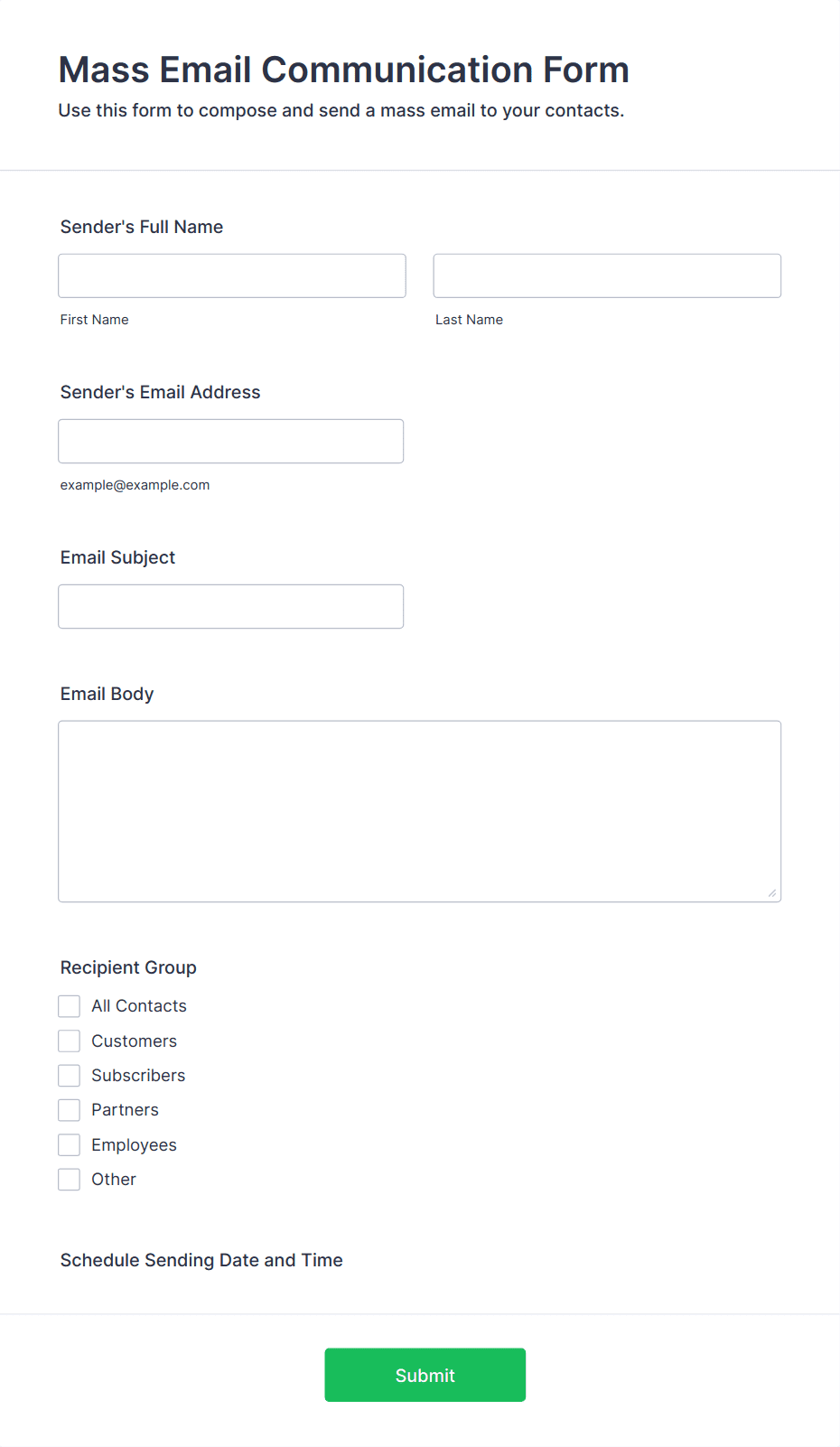 Mass Email Communication Form

Use this form to compose and send a mass email to your contacts.

Sender's Full Name

First Name

Last Name

Sender's Email Address

example@example.com

Email Subject

Email Body

Recipient Group

All Contacts

Customers

Subscribers

Partners

Employees

Other

Schedule Sending Date and Time

Submit